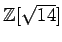 $\mathbb{Z}[\sqrt{14}]$